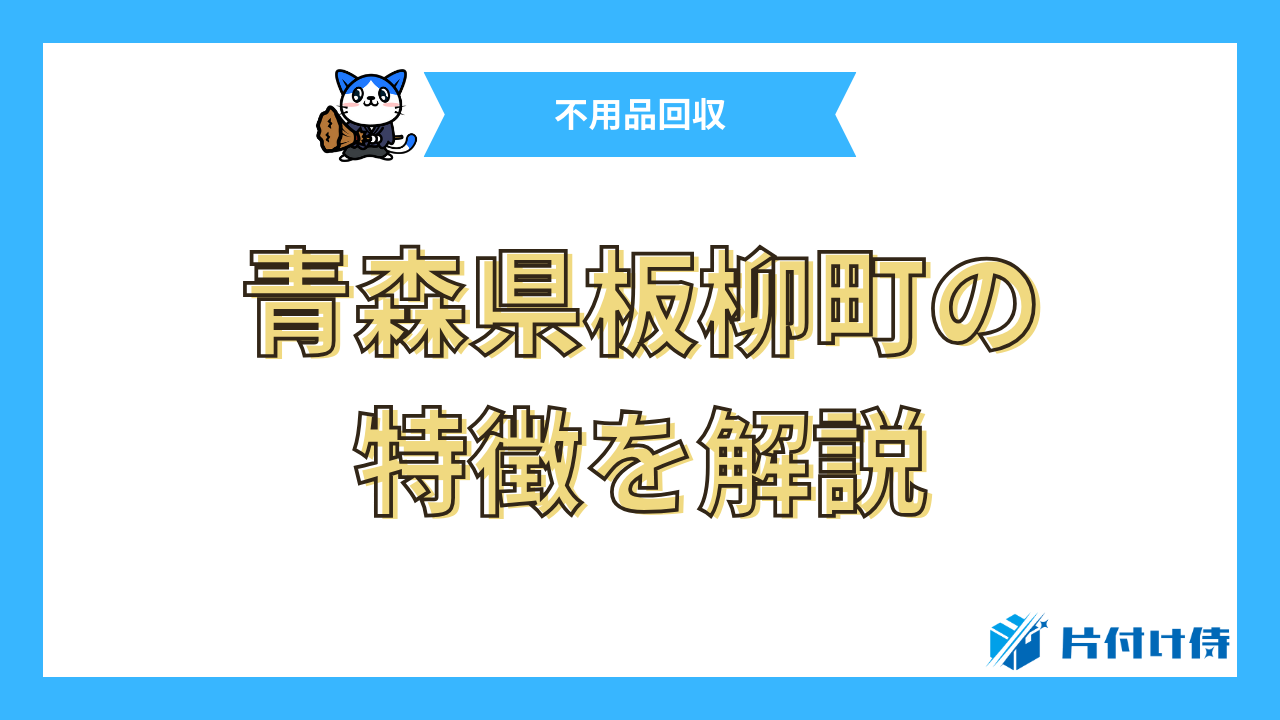 不用品回収

青森県板柳町の特徴を解説

片付け侍